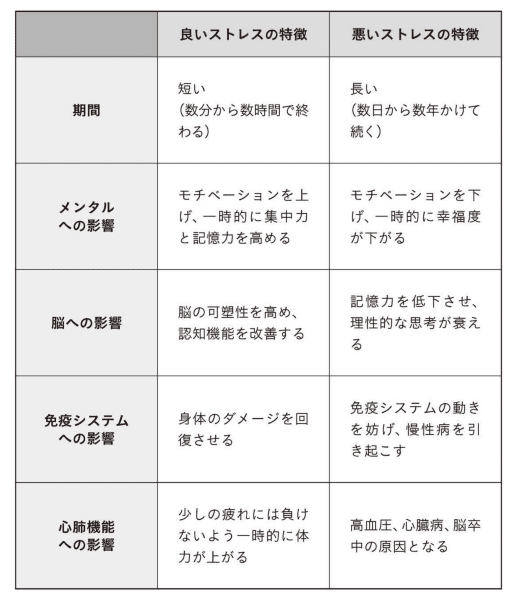 |  | 良いストレスの特徴 | 悪いストレスの特徴 |
|---|---|---|
| 期間 | 短い（数分から数時間で終わる） | 長い（数日から数年かけて続く） |
| メンタルへの影響 | モチベーションを上げ、一時的に集中力と記憶力を高める | モチベーションを下げ、一時的に幸福度が下がる |
| 脳への影響 | 脳の可塑性を高め、認知機能を改善する | 記憶力を低下させ、理性的な思考が衰える |
| 免疫システムへの影響 | 身体のダメージを回復させる | 免疫システムの動きを妨げ、慢性病を引き起こす |
| 心肺機能への影響 | 少しの疲れには負けないよう一時的に体力が上がる | 高血圧、心臓病、脳卒中の原因となる |